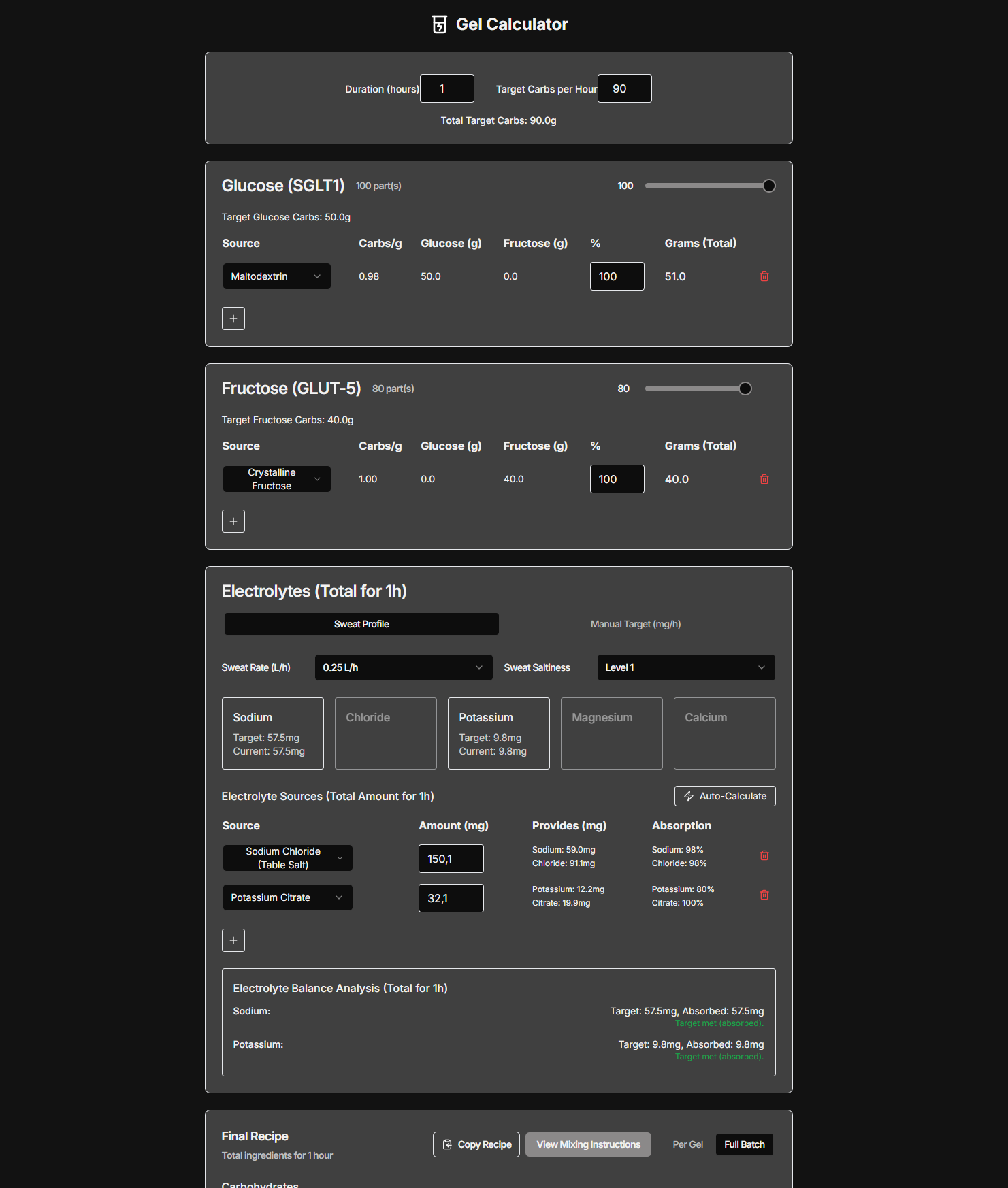 Gel Calculator

Duration (hours) 1 Target Carbs per Hour 90

Total Target Carbs: 90.0g

Glucose (SGLT1) 100 part(s) 100

Target Glucose Carbs: 50.0g

| Source | Carbs/g | Glucose (g) | Fructose (g) | % | Grams (Total) |
|---|---|---|---|---|---|
| Maltodextrin | 0.98 | 50.0 | 0.0 | 100 | 51.0 |

+

Fructose (GLUT-5) 80 part(s) 80

Target Fructose Carbs: 40.0g

| Source | Carbs/g | Glucose (g) | Fructose (g) | % | Grams (Total) |
|---|---|---|---|---|---|
| Crystalline Fructose | 1.00 | 0.0 | 40.0 | 100 | 40.0 |

+

Electrolytes (Total for 1h)

Sweat Profile Manual Target (mg/h)

Sweat Rate (L/h) 0.25 L/h Sweat Saltiness Level 1

Sodium
Target: 57.5mg
Current: 57.5mg

Chloride

Potassium
Target: 9.8mg
Current: 9.8mg

Magnesium

Calcium

Electrolyte Sources (Total Amount for 1h) Auto-Calculate

| Source | Amount (mg) | Provides (mg) | Absorption |
|---|---|---|---|
| Sodium Chloride (Table Salt) | 150,1 | Sodium: 59.0mg Chloride: 91.1mg | Sodium: 98% Chloride: 98% |
| Potassium Citrate | 32,1 | Potassium: 12.2mg Citrate: 19.9mg | Potassium: 80% Citrate: 100% |

+

Electrolyte Balance Analysis (Total for 1h)

Sodium: Target: 57.5mg, Absorbed: 57.5mg
Target met (absorbed).

Potassium: Target: 9.8mg, Absorbed: 9.8mg
Target met (absorbed).

Final Recipe
Total ingredients for 1 hour

Copy Recipe View Mixing Instructions Per Gel Full Batch

Carbohydrates